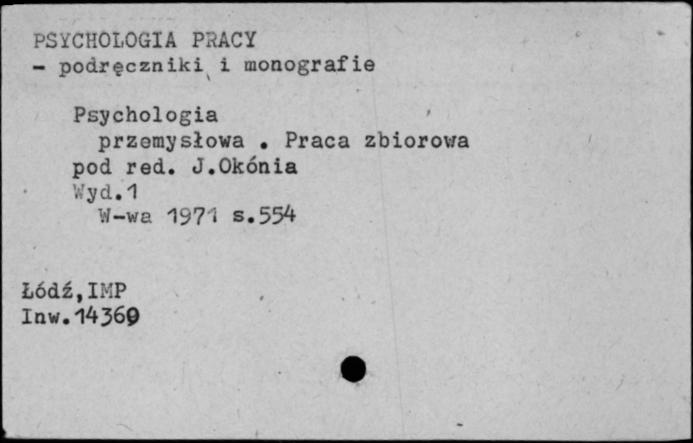 PSYCHOLOGIA PRACY
- podręczniki i monografie

Psychologia
przemysłowa . Praca zbiorowa
pod red. J.Okónia
Wyd.1
W-wa 1971 s.554

Łódź,IMP
Inw.14369